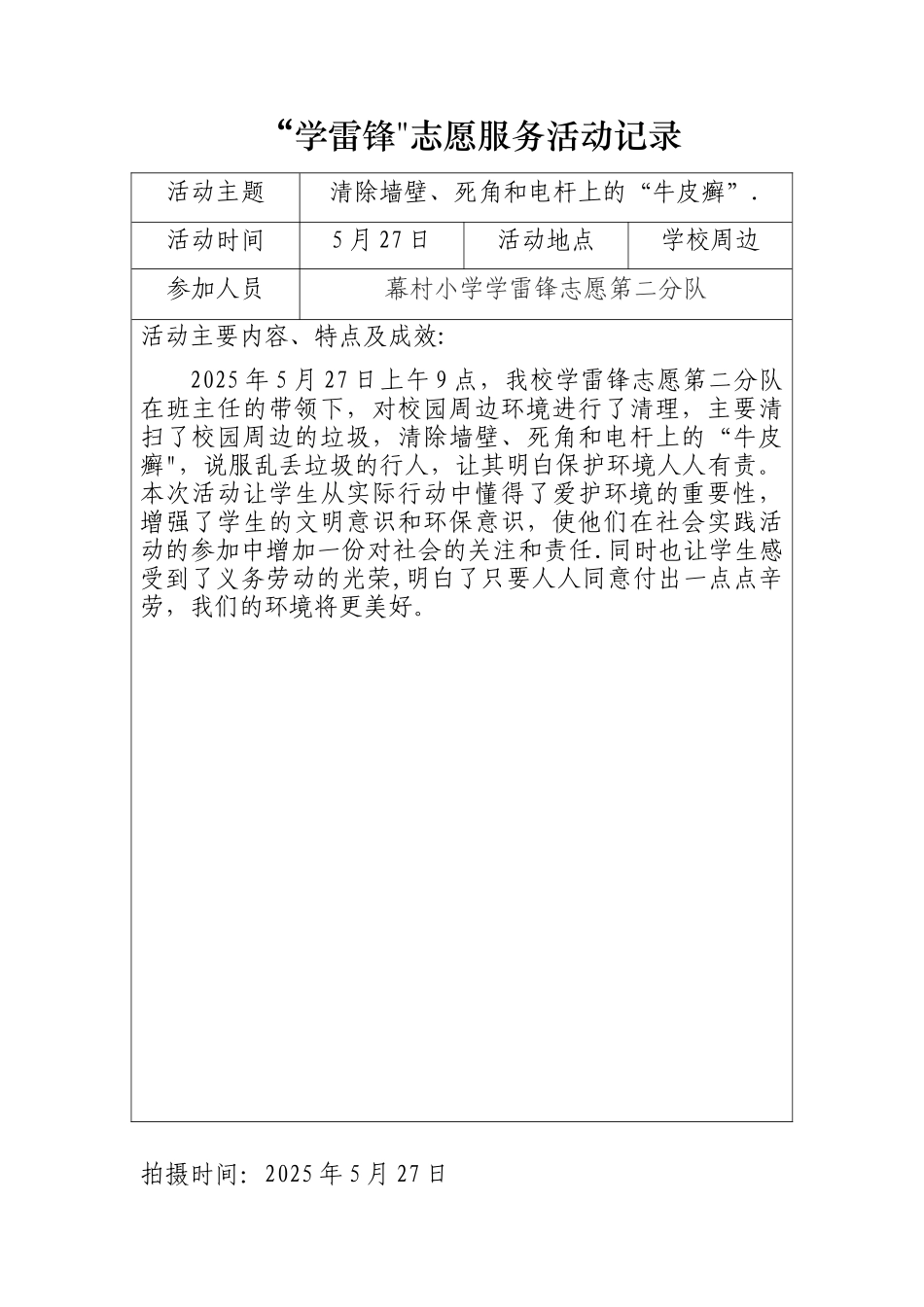 “学雷锋"志愿服务活动记录

| 活动主题 | 清除墙壁、死角和电杆上的“牛皮癣”. | | |
|---|---|---|---|
| 活动时间 | 5月27日 | 活动地点 | 学校周边 |
| 参加人员 | 幕村小学学雷锋志愿第二分队 | | |

活动主要内容、特点及成效:

2025年5月27日上午9点，我校学雷锋志愿第二分队在班主任的带领下，对校园周边环境进行了清理，主要清扫了校园周边的垃圾，清除墙壁、死角和电杆上的“牛皮癣"，说服乱丢垃圾的行人，让其明白保护环境人人有责。本次活动让学生从实际行动中懂得了爱护环境的重要性，增强了学生的文明意识和环保意识，使他们在社会实践活动的参加中增加一份对社会的关注和责任.同时也让学生感受到了义务劳动的光荣,明白了只要人人同意付出一点点辛劳，我们的环境将更美好。

拍摄时间: 2025年5月27日